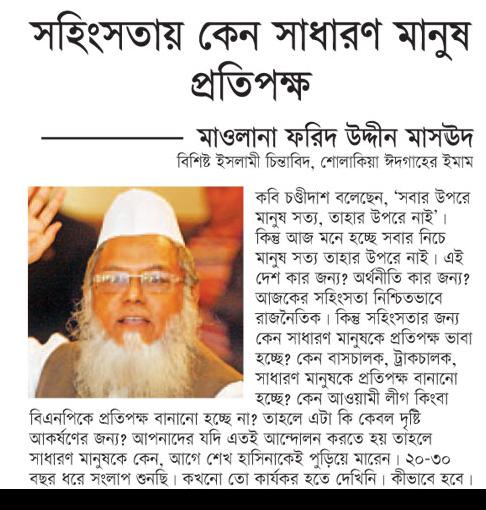 সহিংসতায় কেন সাধারণ মানুষ প্রতিপক্ষ

মাওলানা ফরিদ উদ্দীন মাসউদ
বিশিষ্ট ইসলামী চিন্তাবিদ, শোলাকিয়া ঈদগাহের ইমাম

কবি চণ্ডীদাশ বলেছেন, 'সবার উপরে মানুষ সত্য, তাহার উপরে নাই'। কিন্তু আজ মনে হচ্ছে সবার নিচে মানুষ সত্য তাহার উপরে নাই। এই দেশ কার জন্য? অর্থনীতি কার জন্য? আজকের সহিংসতা নিশ্চিতভাবে রাজনৈতিক। কিন্তু সহিংসতার জন্য কেন সাধারণ মানুষকে প্রতিপক্ষ ভাবা হচ্ছে? কেন বাসচালক, ট্রাকচালক, সাধারণ মানুষকে প্রতিপক্ষ বানানো হচ্ছে? কেন আওয়ামী লীগ কিংবা বিএনপিকে প্রতিপক্ষ বানানো হচ্ছে না? তাহলে এটা কি কেবল দৃষ্টি আকর্ষণের জন্য? আপনাদের যদি এতই আন্দোলন করতে হয় তাহলে সাধারণ মানুষকে কেন, আগে শেখ হাসিনাকেই পুড়িয়ে মারেন। ২০-৩০ বছর ধরে সংলাপ শুনছি। কখনো তো কার্যকর হতে দেখিনি। কীভাবে হবে।